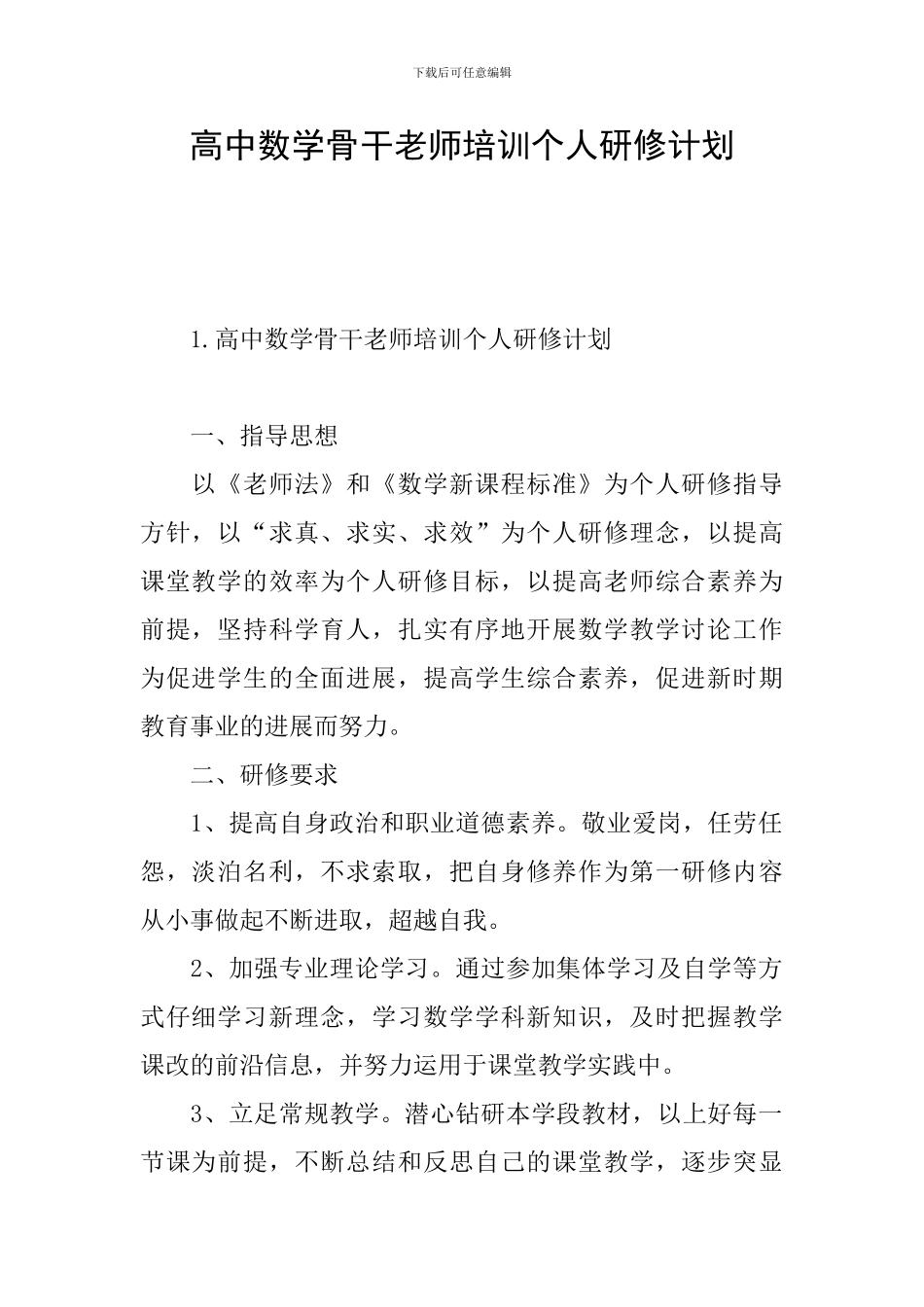 下载后可任意编辑

高中数学骨干老师培训个人研修计划

1.高中数学骨干老师培训个人研修计划

一、指导思想

以《老师法》和《数学新课程标准》为个人研修指导方针，以“求真、求实、求效”为个人研修理念，以提高课堂教学的效率为个人研修目标，以提高老师综合素养为前提，坚持科学育人，扎实有序地开展数学教学讨论工作为促进学生的全面进展，提高学生综合素养，促进新时期教育事业的进展而努力。

二、研修要求

1、提高自身政治和职业道德素养。敬业爱岗，任劳任怨，淡泊名利，不求索取，把自身修养作为第一研修内容从小事做起不断进取，超越自我。

2、加强专业理论学习。通过参加集体学习及自学等方式仔细学习新理念，学习数学学科新知识，及时把握教学课改的前沿信息，并努力运用于课堂教学实践中。

3、立足常规教学。潜心钻研本学段教材，以上好每一节课为前提，不断总结和反思自己的课堂教学，逐步突显